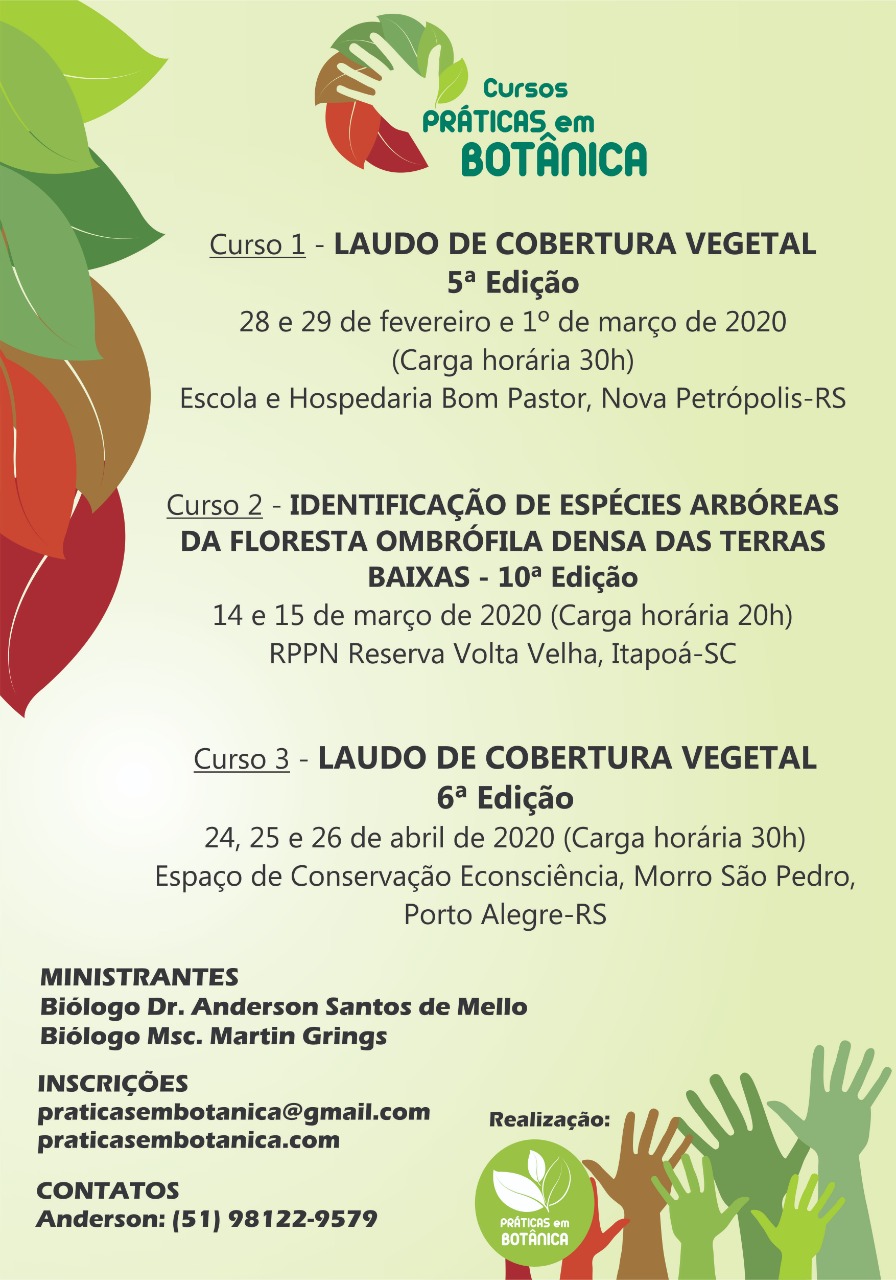 Cursos
PRÁTICAS em
BOTÂNICA

Curso 1 - LAUDO DE COBERTURA VEGETAL
5ª Edição
28 e 29 de fevereiro e 1º de março de 2020
(Carga horária 30h)
Escola e Hospedaria Bom Pastor, Nova Petrópolis-RS

Curso 2 - IDENTIFICAÇÃO DE ESPÉCIES ARBÓREAS DA FLORESTA OMBRÓFILA DENSA DAS TERRAS BAIXAS - 10ª Edição
14 e 15 de março de 2020 (Carga horária 20h)
RPPN Reserva Volta Velha, Itapoá-SC

Curso 3 - LAUDO DE COBERTURA VEGETAL
6ª Edição
24, 25 e 26 de abril de 2020 (Carga horária 30h)
Espaço de Conservação Econsciência, Morro São Pedro, Porto Alegre-RS

MINISTRANTES
Biólogo Dr. Anderson Santos de Mello
Biólogo Msc. Martin Grings

INSCRIÇÕES
praticasembotanica@gmail.com
praticasembotanica.com

CONTATOS
Anderson: (51) 98122-9579

Realização:
PRÁTICAS em
BOTÂNICA